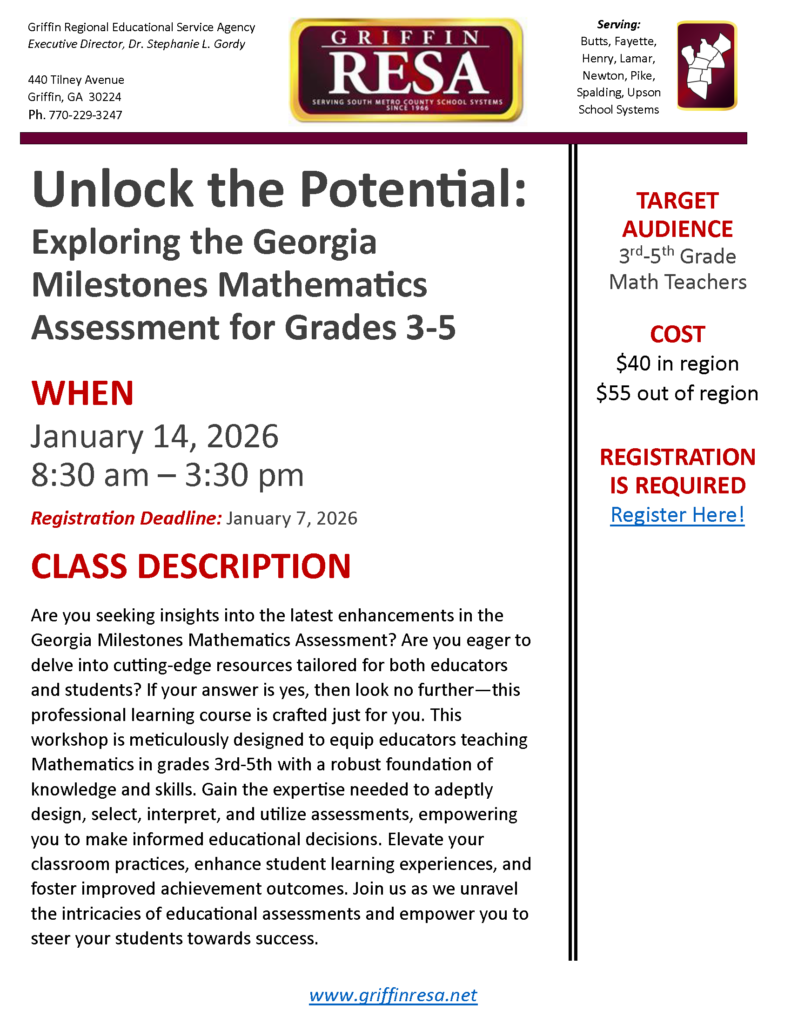 Griffin Regional Educational Service Agency
Executive Director, Dr. Stephanie L. Gordy

440 Tilney Avenue
Griffin, GA 30224
Ph. 770-229-3247

GRIFFIN
RESA
SERVING SOUTH METRO COUNTY SCHOOL SYSTEMS
SINCE 1966

Serving:
Butts, Fayette, Henry, Lamar, Newton, Pike, Spalding, Upson School Systems

Unlock the Potential:
Exploring the Georgia Milestones Mathematics Assessment for Grades 3-5

WHEN
January 14, 2026
8:30 am – 3:30 pm

Registration Deadline: January 7, 2026

CLASS DESCRIPTION

Are you seeking insights into the latest enhancements in the Georgia Milestones Mathematics Assessment? Are you eager to delve into cutting-edge resources tailored for both educators and students? If your answer is yes, then look no further—this professional learning course is crafted just for you. This workshop is meticulously designed to equip educators teaching Mathematics in grades 3rd-5th with a robust foundation of knowledge and skills. Gain the expertise needed to adeptly design, select, interpret, and utilize assessments, empowering you to make informed educational decisions. Elevate your classroom practices, enhance student learning experiences, and foster improved achievement outcomes. Join us as we unravel the intricacies of educational assessments and empower you to steer your students towards success.

TARGET AUDIENCE
3rd-5th Grade Math Teachers

COST
$40 in region
$55 out of region

REGISTRATION IS REQUIRED
Register Here!

www.griffinresa.net